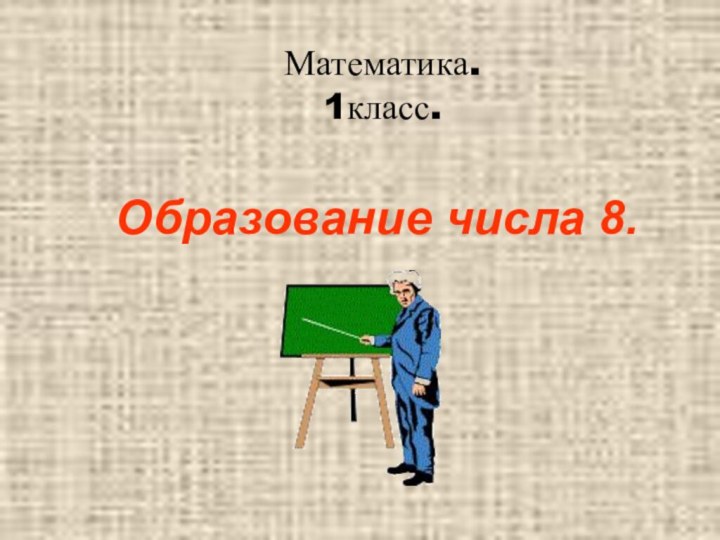 Математика.
1класс.

Образование числа 8.